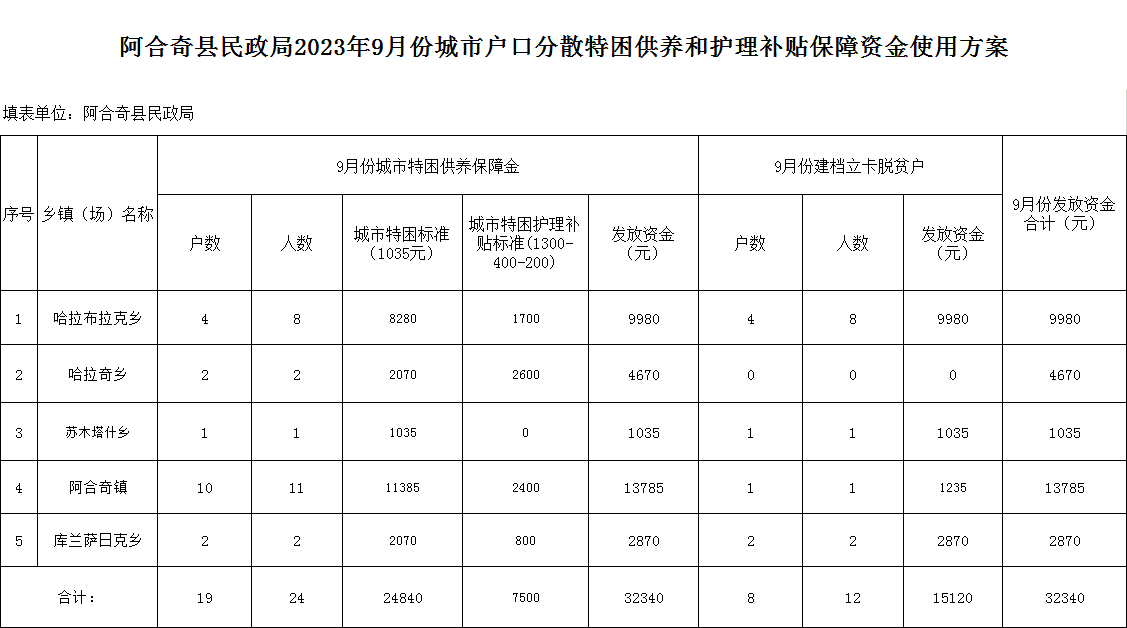 阿合奇县民政局2023年9月份城市户口分散特困供养和护理补贴保障资金使用方案

填表单位：阿合奇县民政局

| 序号 | 乡镇（场）名称 | 9月份城市特困供养保障金 | | | | | 9月份建档立卡脱贫户 | | | 9月份发放资金合计（元） |
|---|---|---|---|---|---|---|---|---|---|---|
| | | 户数 | 人数 | 城市特困标准（1035元） | 城市特困护理补贴标准（1300-400-200） | 发放资金（元） | 户数 | 人数 | 发放资金（元） | |
| 1 | 哈拉布拉克乡 | 4 | 8 | 8280 | 1700 | 9980 | 4 | 8 | 9980 | 9980 |
| 2 | 哈拉奇乡 | 2 | 2 | 2070 | 2600 | 4670 | 0 | 0 | 0 | 4670 |
| 3 | 苏木塔什乡 | 1 | 1 | 1035 | 0 | 1035 | 1 | 1 | 1035 | 1035 |
| 4 | 阿合奇镇 | 10 | 11 | 11385 | 2400 | 13785 | 1 | 1 | 1235 | 13785 |
| 5 | 库兰萨日克乡 | 2 | 2 | 2070 | 800 | 2870 | 2 | 2 | 2870 | 2870 |
| 合计： | | 19 | 24 | 24840 | 7500 | 32340 | 8 | 12 | 15120 | 32340 |